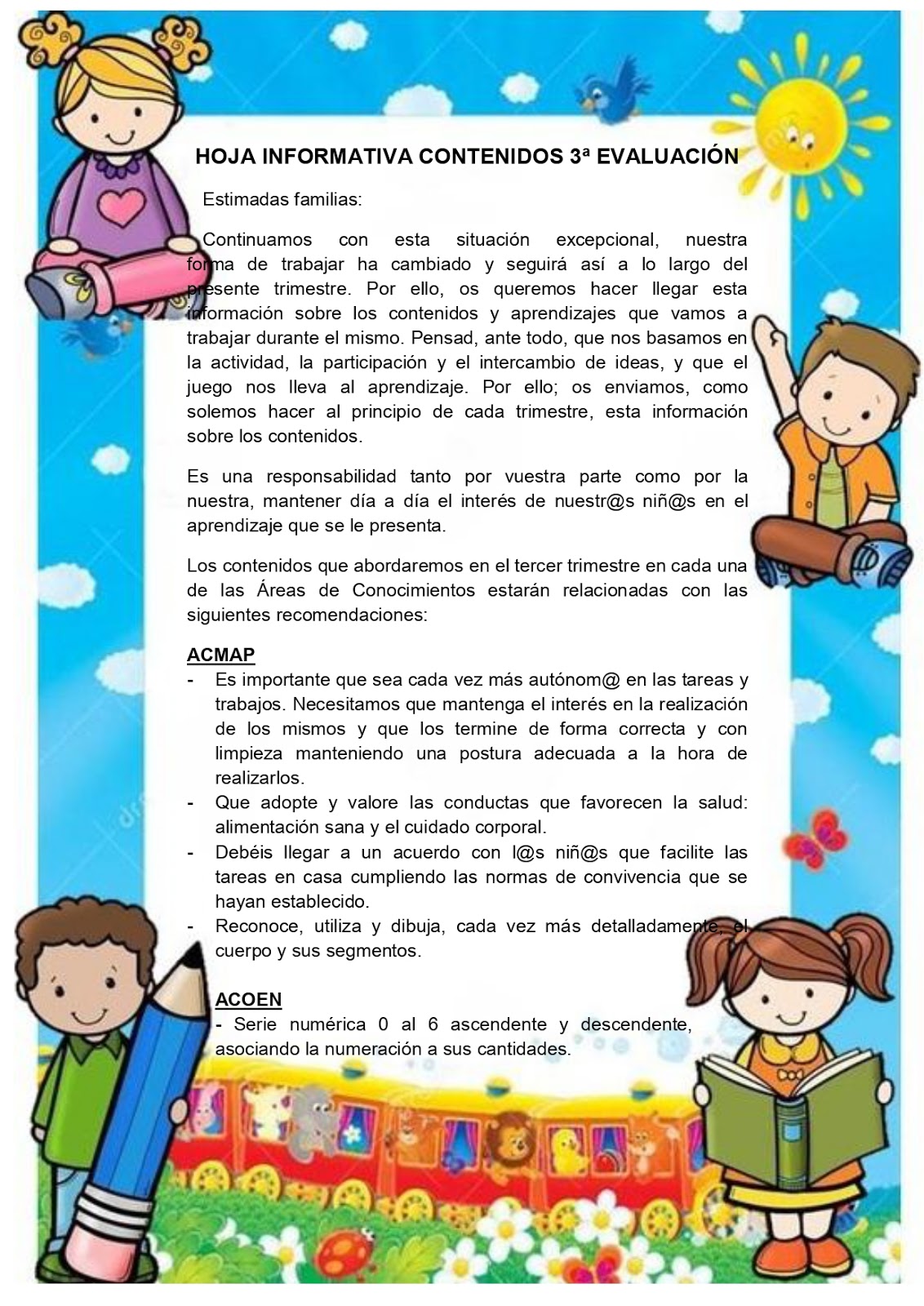 HOJA INFORMATIVA CONTENIDOS 3ª EVALUACIÓN

Estimadas familias:

Continuamos con esta situación excepcional, nuestra forma de trabajar ha cambiado y seguirá así a lo largo del presente trimestre. Por ello, os queremos hacer llegar esta información sobre los contenidos y aprendizajes que vamos a trabajar durante el mismo. Pensad, ante todo, que nos basamos en la actividad, la participación y el intercambio de ideas, y que el juego nos lleva al aprendizaje. Por ello; os enviamos, como solemos hacer al principio de cada trimestre, esta información sobre los contenidos.

Es una responsabilidad tanto por vuestra parte como por la nuestra, mantener día a día el interés de nuestr@s niñ@s en el aprendizaje que se le presenta.

Los contenidos que abordaremos en el tercer trimestre en cada una de las Áreas de Conocimientos estarán relacionadas con las siguientes recomendaciones:

ACMAP
- Es importante que sea cada vez más autónom@ en las tareas y trabajos. Necesitamos que mantenga el interés en la realización de los mismos y que los termine de forma correcta y con limpieza manteniendo una postura adecuada a la hora de realizarlos.
- Que adopte y valore las conductas que favorecen la salud: alimentación sana y el cuidado corporal.
- Debéis llegar a un acuerdo con l@s niñ@s que facilite las tareas en casa cumpliendo las normas de convivencia que se hayan establecido.
- Reconoce, utiliza y dibuja, cada vez más detalladamente, el cuerpo y sus segmentos.

ACOEN
- Serie numérica 0 al 6 ascendente y descendente, asociando la numeración a sus cantidades.